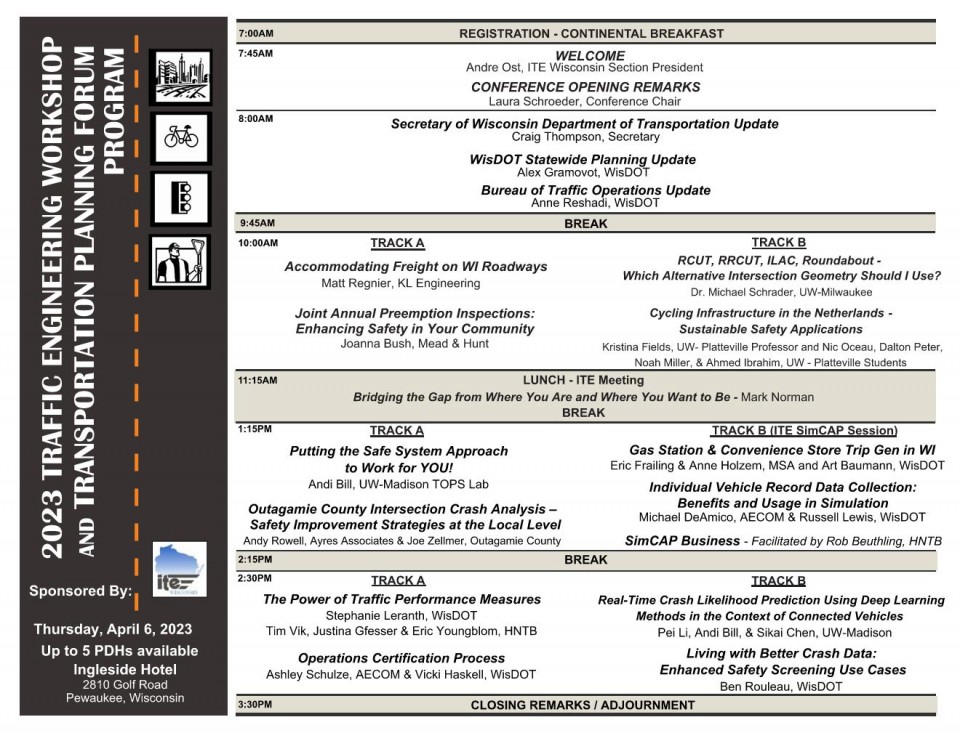 2023 TRAFFIC ENGINEERING WORKSHOP AND TRANSPORTATION PLANNING FORUM PROGRAM

Sponsored By:

ite WISCONSIN

Thursday, April 6, 2023
Up to 5 PDHs available
Ingleside Hotel
2810 Golf Road
Pewaukee, Wisconsin

7:00AM REGISTRATION - CONTINENTAL BREAKFAST

7:45AM
WELCOME
Andre Ost, ITE Wisconsin Section President

CONFERENCE OPENING REMARKS
Laura Schroeder, Conference Chair

8:00AM
Secretary of Wisconsin Department of Transportation Update
Craig Thompson, Secretary

WisDOT Statewide Planning Update
Alex Gramovot, WisDOT

Bureau of Traffic Operations Update
Anne Reshadi, WisDOT

9:45AM BREAK

10:00AM
TRACK A
Accommodating Freight on WI Roadways
Matt Regnier, KL Engineering

Joint Annual Preemption Inspections: Enhancing Safety in Your Community
Joanna Bush, Mead & Hunt

TRACK B
RCUT, RRCUT, ILAC, Roundabout - Which Alternative Intersection Geometry Should I Use?
Dr. Michael Schrader, UW-Milwaukee

Cycling Infrastructure in the Netherlands - Sustainable Safety Applications
Kristina Fields, UW- Platteville Professor and Nic Oceau, Dalton Peter, Noah Miller, & Ahmed Ibrahim, UW - Platteville Students

11:15AM LUNCH - ITE Meeting
Bridging the Gap from Where You Are and Where You Want to Be - Mark Norman
BREAK

1:15PM
TRACK A
Putting the Safe System Approach to Work for YOU!
Andi Bill, UW-Madison TOPS Lab

Outagamie County Intersection Crash Analysis – Safety Improvement Strategies at the Local Level
Andy Rowell, Ayres Associates & Joe Zellmer, Outagamie County

TRACK B (ITE SimCAP Session)
Gas Station & Convenience Store Trip Gen in WI
Eric Frailing & Anne Holzem, MSA and Art Baumann, WisDOT

Individual Vehicle Record Data Collection: Benefits and Usage in Simulation
Michael DeAmico, AECOM & Russell Lewis, WisDOT

SimCAP Business - Facilitated by Rob Beuthling, HNTB

2:15PM BREAK

2:30PM
TRACK A
The Power of Traffic Performance Measures
Stephanie Leranth, WisDOT
Tim Vik, Justina Gfesser & Eric Youngblom, HNTB

Operations Certification Process
Ashley Schulze, AECOM & Vicki Haskell, WisDOT

TRACK B
Real-Time Crash Likelihood Prediction Using Deep Learning Methods in the Context of Connected Vehicles
Pei Li, Andi Bill, & Sikai Chen, UW-Madison

Living with Better Crash Data: Enhanced Safety Screening Use Cases
Ben Rouleau, WisDOT

3:30PM CLOSING REMARKS / ADJOURNMENT